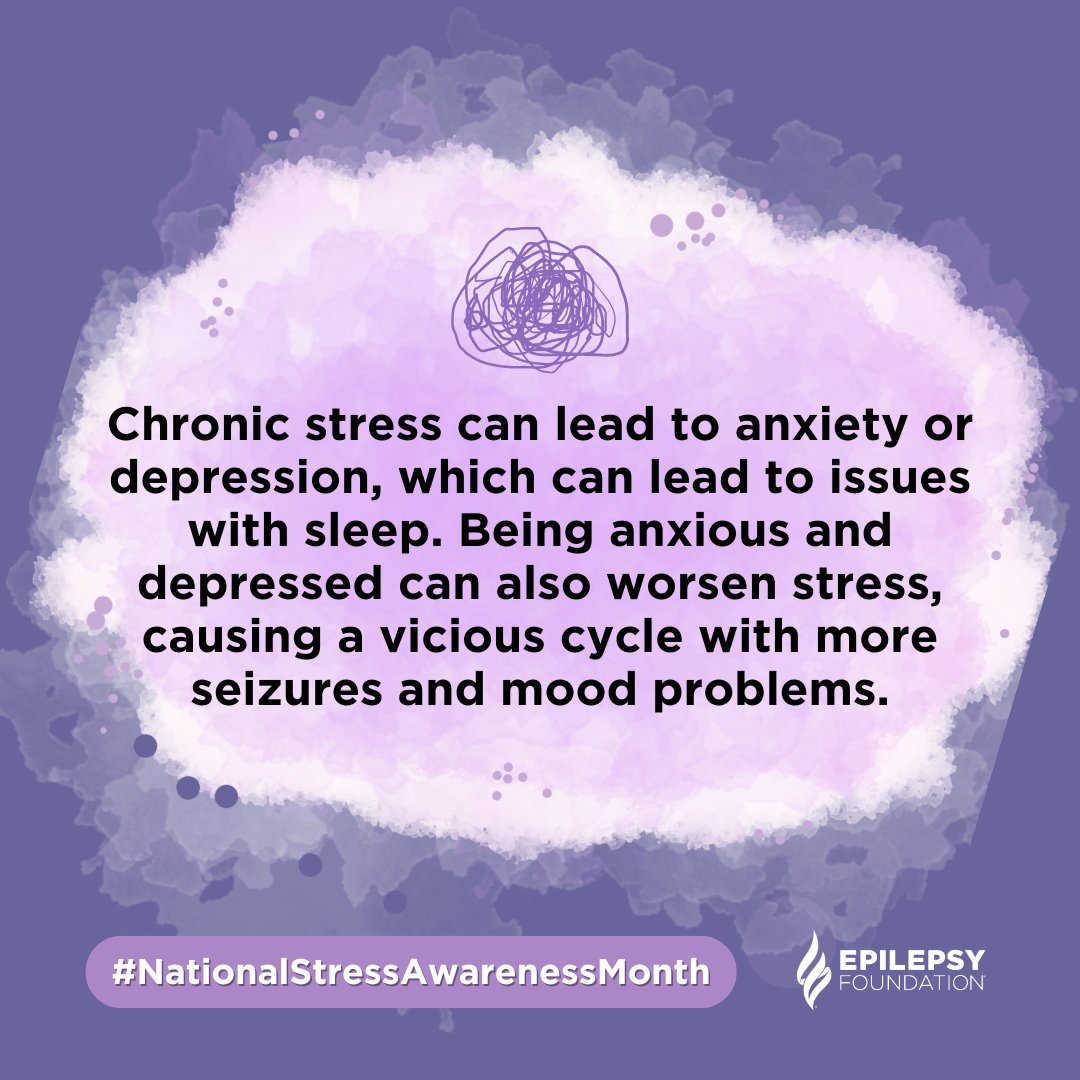 Chronic stress can lead to anxiety or depression, which can lead to issues with sleep. Being anxious and depressed can also worsen stress, causing a vicious cycle with more seizures and mood problems.

#NationalStressAwarenessMonth

EPILEPSY FOUNDATION